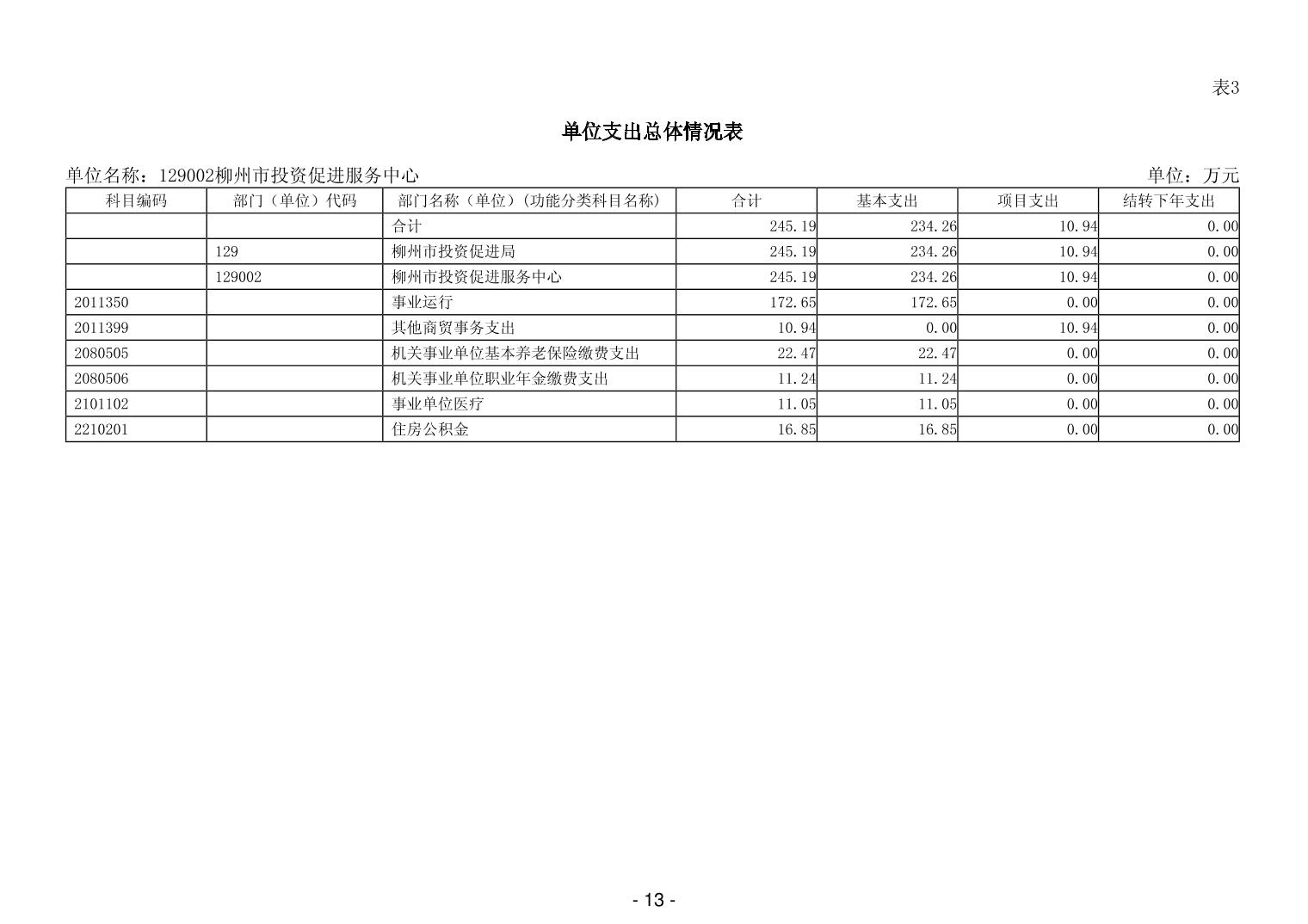 表3

单位支出总体情况表

单位名称：129002柳州市投资促进服务中心

单位：万元

| 科目编码 | 部门（单位）代码 | 部门名称（单位）(功能分类科目名称) | 合计 | 基本支出 | 项目支出 | 结转下年支出 |
|---|---|---|---|---|---|---|
| | | 合计 | 245.19 | 234.26 | 10.94 | 0.00 |
| | 129 | 柳州市投资促进局 | 245.19 | 234.26 | 10.94 | 0.00 |
| | 129002 | 柳州市投资促进服务中心 | 245.19 | 234.26 | 10.94 | 0.00 |
| 2011350 | | 事业运行 | 172.65 | 172.65 | 0.00 | 0.00 |
| 2011399 | | 其他商贸事务支出 | 10.94 | 0.00 | 10.94 | 0.00 |
| 2080505 | | 机关事业单位基本养老保险缴费支出 | 22.47 | 22.47 | 0.00 | 0.00 |
| 2080506 | | 机关事业单位职业年金缴费支出 | 11.24 | 11.24 | 0.00 | 0.00 |
| 2101102 | | 事业单位医疗 | 11.05 | 11.05 | 0.00 | 0.00 |
| 2210201 | | 住房公积金 | 16.85 | 16.85 | 0.00 | 0.00 |

- 13 -